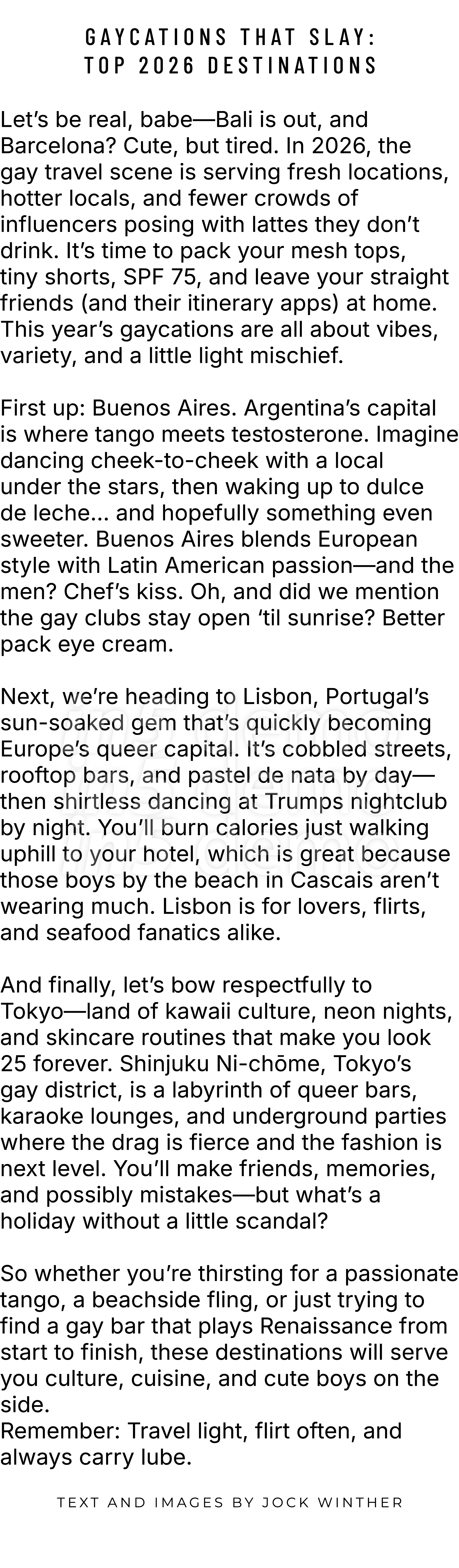 GAYCATIONS THAT SLAY:
TOP 2026 DESTINATIONS

Let's be real, babe—Bali is out, and Barcelona? Cute, but tired. In 2026, the gay travel scene is serving fresh locations, hotter locals, and fewer crowds of influencers posing with lattes they don't drink. It's time to pack your mesh tops, tiny shorts, SPF 75, and leave your straight friends (and their itinerary apps) at home. This year's gaycations are all about vibes, variety, and a little light mischief.

First up: Buenos Aires. Argentina's capital is where tango meets testosterone. Imagine dancing cheek-to-cheek with a local under the stars, then waking up to dulce de leche... and hopefully something even sweeter. Buenos Aires blends European style with Latin American passion—and the men? Chef's kiss. Oh, and did we mention the gay clubs stay open 'til sunrise? Better pack eye cream.

Next, we're heading to Lisbon, Portugal's sun-soaked gem that's quickly becoming Europe's queer capital. It's cobbled streets, rooftop bars, and pastel de nata by day—then shirtless dancing at Trumps nightclub by night. You'll burn calories just walking uphill to your hotel, which is great because those boys by the beach in Cascais aren't wearing much. Lisbon is for lovers, flirts, and seafood fanatics alike.

And finally, let's bow respectfully to Tokyo—land of kawaii culture, neon nights, and skincare routines that make you look 25 forever. Shinjuku Ni-chōme, Tokyo's gay district, is a labyrinth of queer bars, karaoke lounges, and underground parties where the drag is fierce and the fashion is next level. You'll make friends, memories, and possibly mistakes—but what's a holiday without a little scandal?

So whether you're thirsting for a passionate tango, a beachside fling, or just trying to find a gay bar that plays Renaissance from start to finish, these destinations will serve you culture, cuisine, and cute boys on the side.
Remember: Travel light, flirt often, and always carry lube.

TEXT AND IMAGES BY JOCK WINTHER